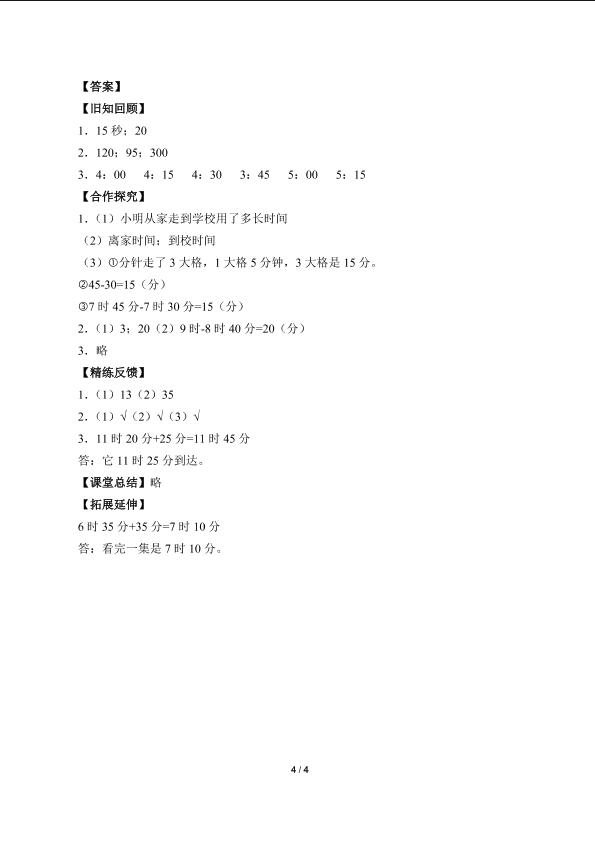 【答案】
【旧知回顾】
1．15 秒；20
2．120；95；300
3．4：00　4：15　4：30　3：45　5：00　5：15
【合作探究】
1．（1）小明从家走到学校用了多长时间
（2）离家时间；到校时间
（3）①分针走了 3 大格，1 大格 5 分钟，3 大格是 15 分。
②45-30=15（分）
③7 时 45 分-7 时 30 分=15（分）
2．（1）3；20（2）9 时-8 时 40 分=20（分）
3．略
【精练反馈】
1．（1）13（2）35
2．（1）√（2）√（3）√
3．11 时 20 分+25 分=11 时 45 分
答：它 11 时 25 分到达。
【课堂总结】略
【拓展延伸】
6 时 35 分+35 分=7 时 10 分
答：看完一集是 7 时 10 分。

4 / 4